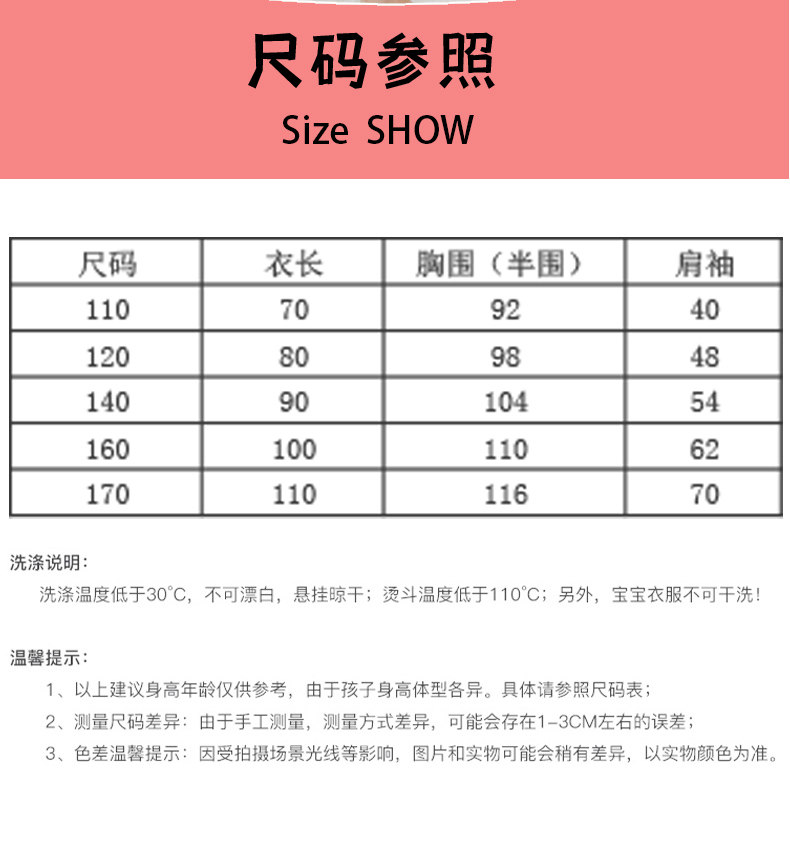 尺码参照

Size SHOW

| 尺码 | 衣长 | 胸围（半围） | 肩袖 |
|---|---|---|---|
| 110 | 70 | 92 | 40 |
| 120 | 80 | 98 | 48 |
| 140 | 90 | 104 | 54 |
| 160 | 100 | 110 | 62 |
| 170 | 110 | 116 | 70 |

洗涤说明：

洗涤温度低于30°C，不可漂白，悬挂晾干；烫斗温度低于110°C；另外，宝宝衣服不可干洗！

温馨提示：

1、以上建议身高年龄仅供参考，由于孩子身高体型各异。具体请参照尺码表；

2、测量尺码差异：由于手工测量，测量方式差异，可能会存在1-3CM左右的误差；

3、色差温馨提示：因受拍摄场景光线等影响，图片和实物可能会稍有差异，以实物颜色为准。